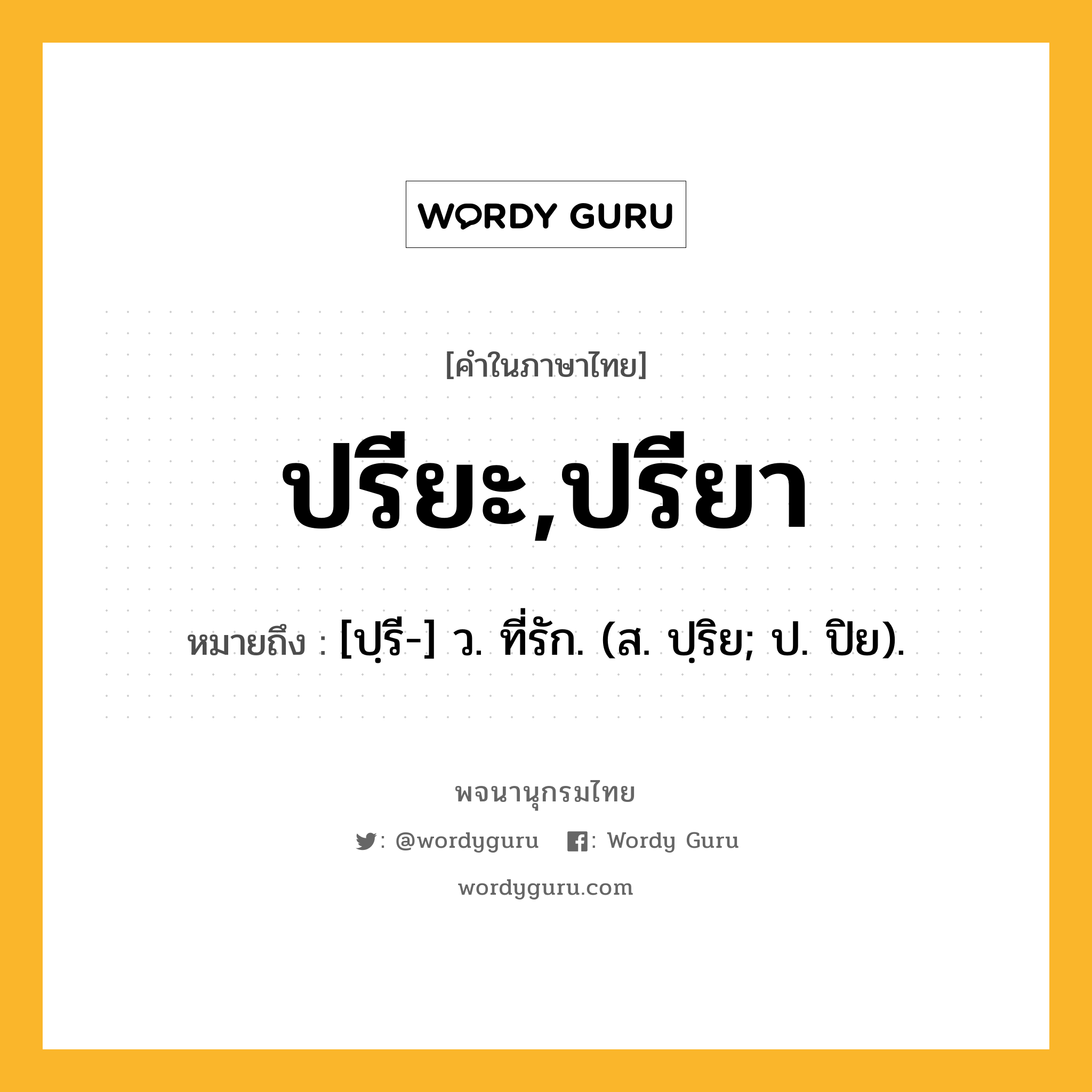 WORDY GURU

[คำในภาษาไทย]

ปรียะ,ปรียา

หมายถึง : [ปฺรี-] ว. ที่รัก. (ส. ปฺริย; ป. ปิย).

พจนานุกรมไทย

: @wordyguru   : Wordy Guru

wordyguru.com